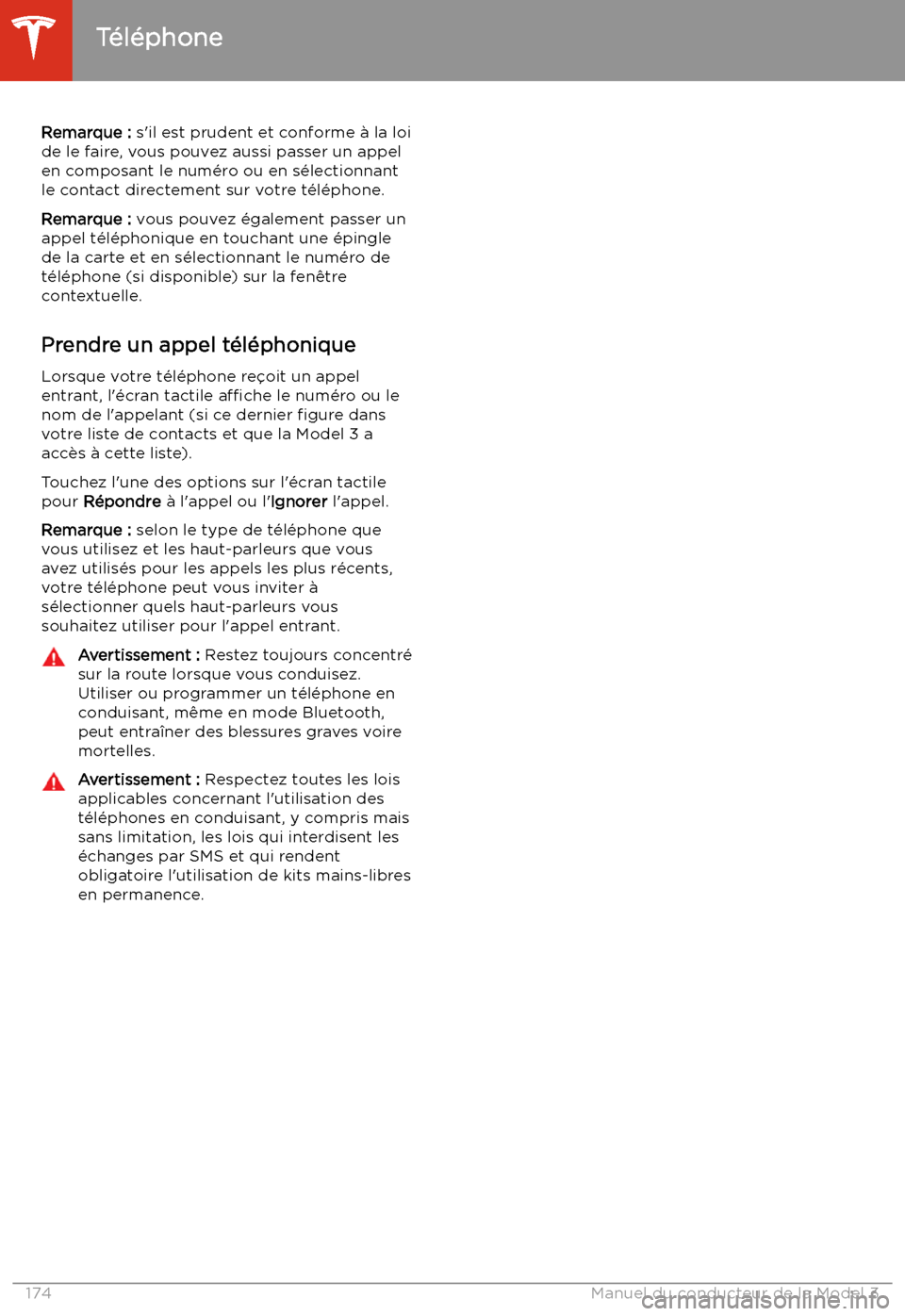 Téléphone

Remarque : s'il est prudent et conforme à la loi de le faire, vous pouvez aussi passer un appel en composant le numéro ou en sélectionnant le contact directement sur votre téléphone.

Remarque : vous pouvez également passer un appel téléphonique en touchant une épingle de la carte et en sélectionnant le numéro de téléphone (si disponible) sur la fenêtre contextuelle.

Prendre un appel téléphonique

Lorsque votre téléphone reçoit un appel entrant, l'écran tactile affiche le numéro ou le nom de l'appelant (si ce dernier figure dans votre liste de contacts et que la Model 3 a accès à cette liste).

Touchez l'une des options sur l'écran tactile pour Répondre à l'appel ou l'Ignorer l'appel.

Remarque : selon le type de téléphone que vous utilisez et les haut-parleurs que vous avez utilisés pour les appels les plus récents, votre téléphone peut vous inviter à sélectionner quels haut-parleurs vous souhaitez utiliser pour l'appel entrant.

Avertissement : Restez toujours concentré sur la route lorsque vous conduisez. Utiliser ou programmer un téléphone en conduisant, même en mode Bluetooth, peut entraîner des blessures graves voire mortelles.

Avertissement : Respectez toutes les lois applicables concernant l'utilisation des téléphones en conduisant, y compris mais sans limitation, les lois qui interdisent les échanges par SMS et qui rendent obligatoire l'utilisation de kits mains-libres en permanence.

174

Manuel du conducteur de la Model 3

carmanualsonline.info